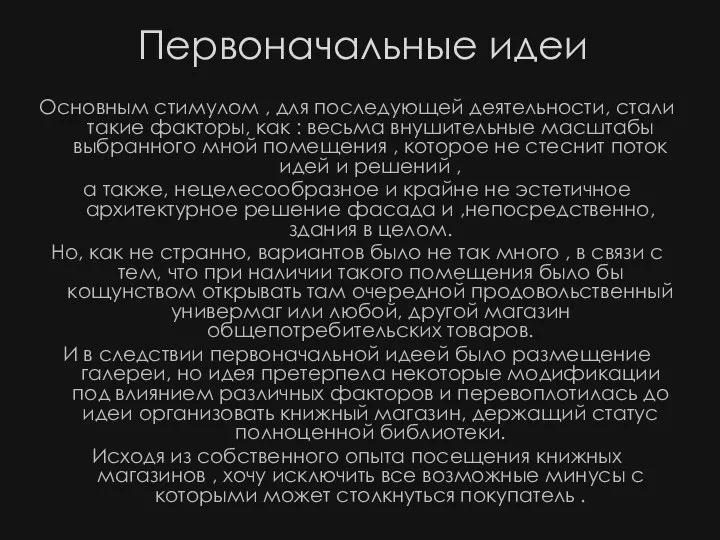 Первоначальные идеи

Основным стимулом , для последующей деятельности, стали такие факторы, как : весьма внушительные масштабы выбранного мной помещения , которое не стеснит поток идей и решений ,

а также, нецелесообразное и крайне не эстетичное архитектурное решение фасада и ,непосредственно, здания в целом.

Но, как не странно, вариантов было не так много , в связи с тем, что при наличии такого помещения было бы кощунством открывать там очередной продовольственный универмаг или любой, другой магазин общепотребительских товаров.

И в следствии первоначальной идеей было размещение галереи, но идея претерпела некоторые модификации под влиянием различных факторов и перевоплотилась до идеи организовать книжный магазин, держащий статус полноценной библиотеки.

Исходя из собственного опыта посещения книжных магазинов , хочу исключить все возможные минусы с которыми может столкнуться покупатель .